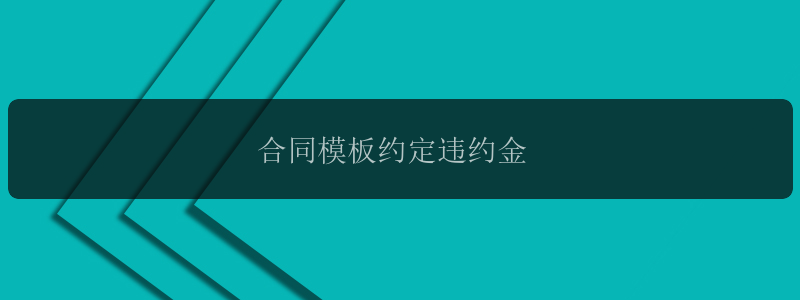 合同模板约定违约金